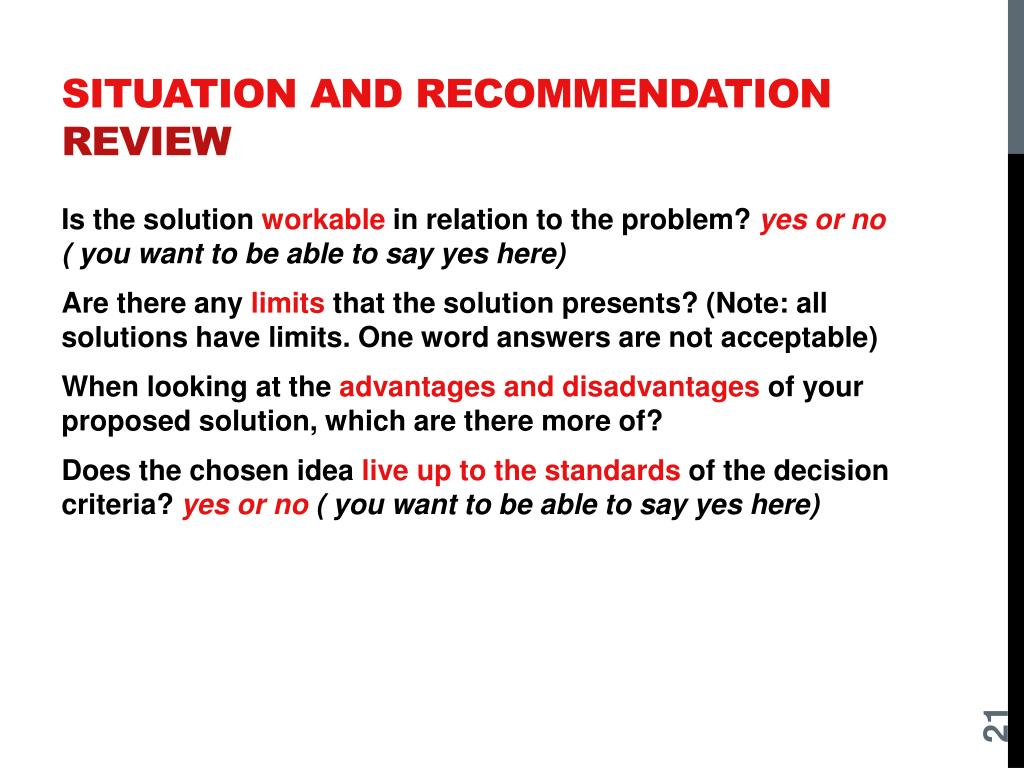 SITUATION AND RECOMMENDATION REVIEW

Is the solution workable in relation to the problem? yes or no ( you want to be able to say yes here)

Are there any limits that the solution presents? (Note: all solutions have limits. One word answers are not acceptable)

When looking at the advantages and disadvantages of your proposed solution, which are there more of?

Does the chosen idea live up to the standards of the decision criteria? yes or no ( you want to be able to say yes here)

21